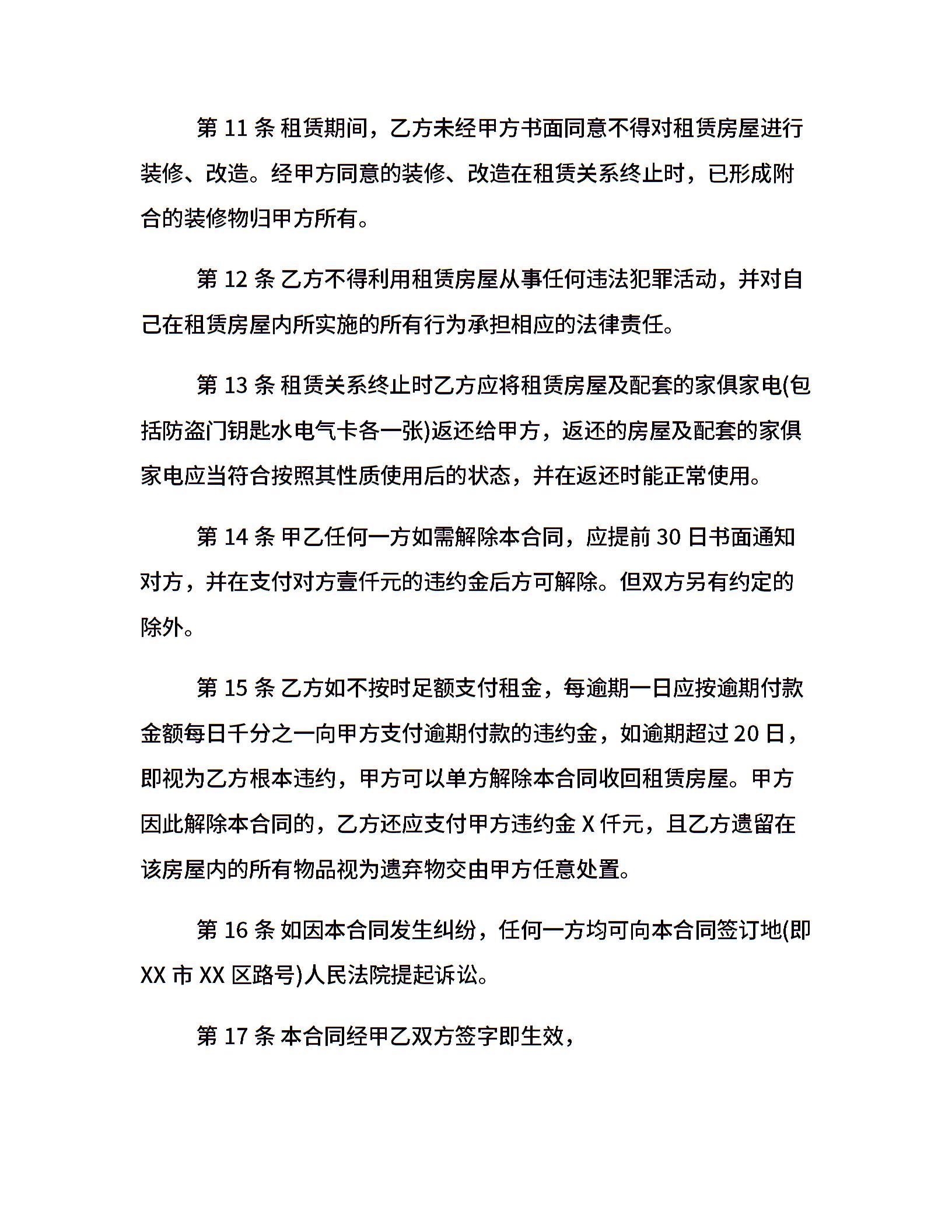 第 11 条 租赁期间，乙方未经甲方书面同意不得对租赁房屋进行装修、改造。经甲方同意的装修、改造在租赁关系终止时，已形成附合的装修物归甲方所有。

第 12 条 乙方不得利用租赁房屋从事任何违法犯罪活动，并对自己在租赁房屋内所实施的所有行为承担相应的法律责任。

第 13 条 租赁关系终止时乙方应将租赁房屋及配套的家俱家电(包括防盗门钥匙水电气卡各一张)返还给甲方，返还的房屋及配套的家俱家电应当符合按照其性质使用后的状态，并在返还时能正常使用。

第 14 条 甲乙任何一方如需解除本合同，应提前 30 日书面通知对方，并在支付对方壹仟元的违约金后方可解除。但双方另有约定的除外。

第 15 条 乙方如不按时足额支付租金，每逾期一日应按逾期付款金额每日千分之一向甲方支付逾期付款的违约金，如逾期超过 20 日，即视为乙方根本违约，甲方可以单方解除本合同收回租赁房屋。甲方因此解除本合同的，乙方还应支付甲方违约金 X 仟元，且乙方遗留在该房屋内的所有物品视为遗弃物交由甲方任意处置。

第 16 条 如因本合同发生纠纷，任何一方均可向本合同签订地(即 XX 市 XX 区路号)人民法院提起诉讼。

第 17 条 本合同经甲乙双方签字即生效，